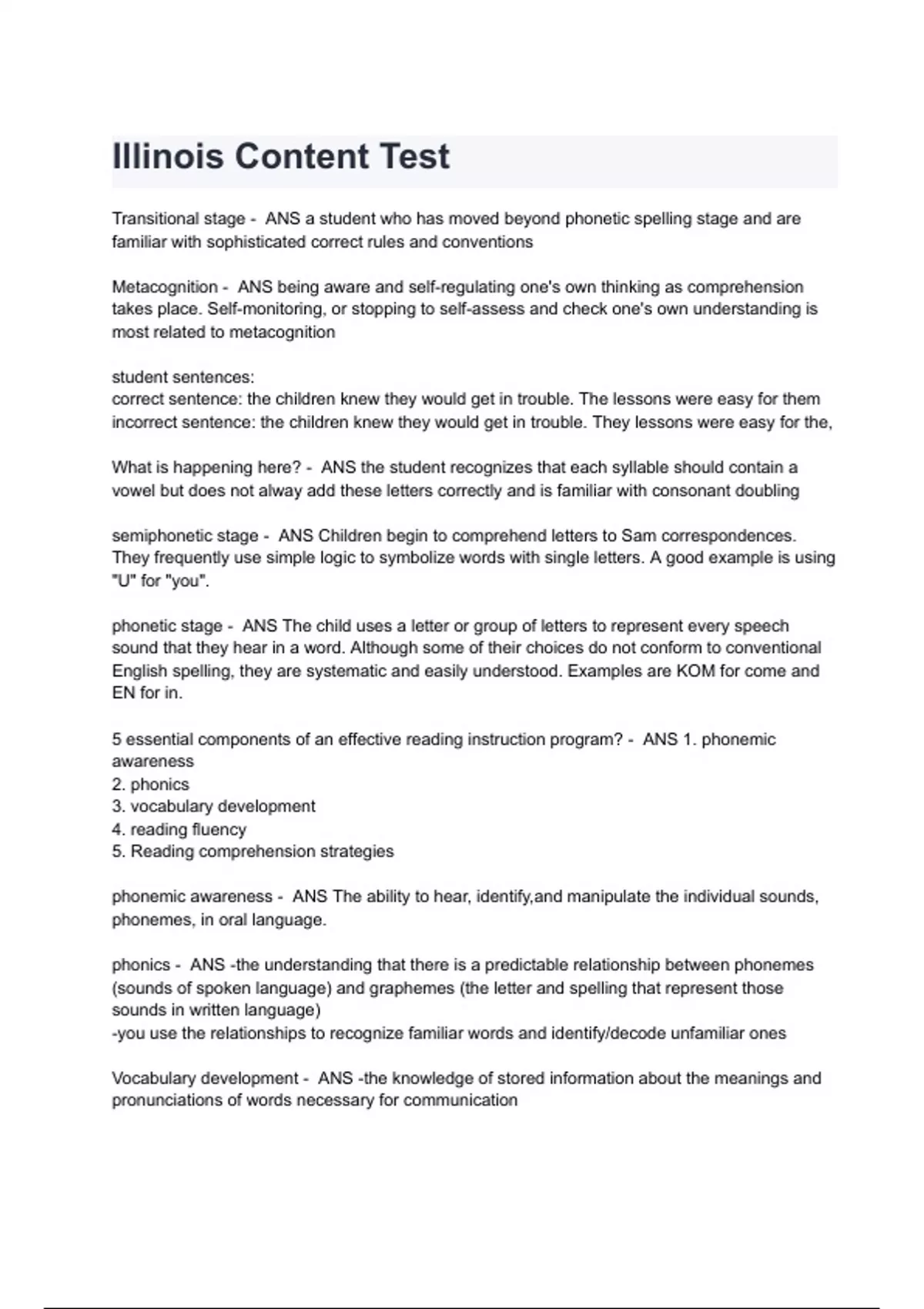 Illinois Content Test

Transitional stage - ANS a student who has moved beyond phonetic spelling stage and are familiar with sophisticated correct rules and conventions

Metacognition - ANS being aware and self-regulating one's own thinking as comprehension takes place. Self-monitoring, or stopping to self-assess and check one's own understanding is most related to metacognition

student sentences:
correct sentence: the children knew they would get in trouble. The lessons were easy for them
incorrect sentence: the children knew they would get in trouble. They lessons were easy for the,

What is happening here? - ANS the student recognizes that each syllable should contain a vowel but does not alway add these letters correctly and is familiar with consonant doubling

semiphonetic stage - ANS Children begin to comprehend letters to Sam correspondences. They frequently use simple logic to symbolize words with single letters. A good example is using "U" for "you".

phonetic stage - ANS The child uses a letter or group of letters to represent every speech sound that they hear in a word. Although some of their choices do not conform to conventional English spelling, they are systematic and easily understood. Examples are KOM for come and EN for in.

5 essential components of an effective reading instruction program? - ANS 1. phonemic awareness
2. phonics
3. vocabulary development
4. reading fluency
5. Reading comprehension strategies

phonemic awareness - ANS The ability to hear, identify,and manipulate the individual sounds, phonemes, in oral language.

phonics - ANS -the understanding that there is a predictable relationship between phonemes (sounds of spoken language) and graphemes (the letter and spelling that represent those sounds in written language)
-you use the relationships to recognize familiar words and identify/decode unfamiliar ones

Vocabulary development - ANS -the knowledge of stored information about the meanings and pronunciations of words necessary for communication